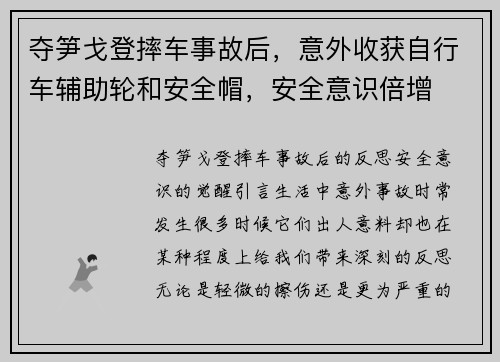 夺笋戈登摔车事故后，意外收获自行车辅助轮和安全帽，安全意识倍增

夺笋戈登摔车事故后的反思安全意识的觉醒引言生活中意外事故时常发生很多时候它们出人意料却也在某种程度上给我们带来深刻的反思无论是轻微的擦伤还是更为严重的